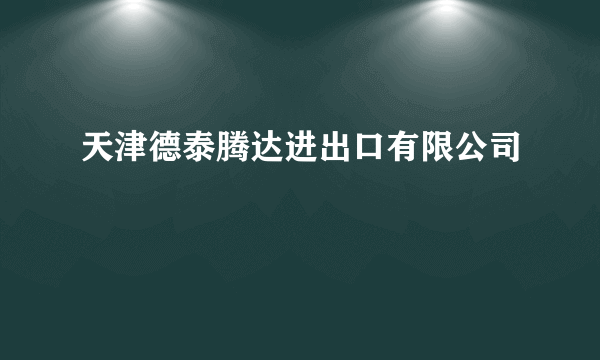 天津德泰腾达进出口有限公司